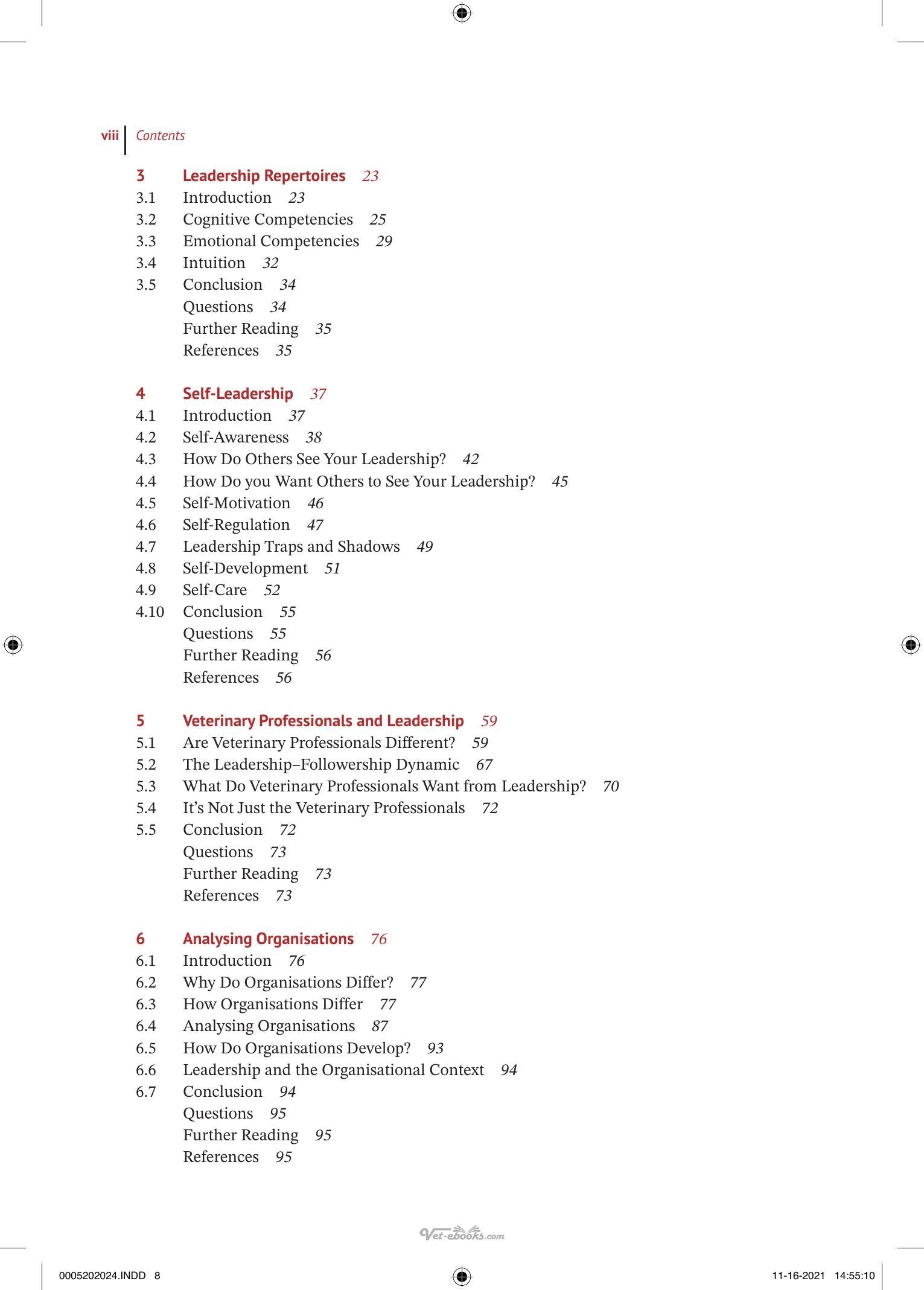 viii Contents

3 Leadership Repertoires 23
3.1 Introduction 23
3.2 Cognitive Competencies 25
3.3 Emotional Competencies 29
3.4 Intuition 32
3.5 Conclusion 34
Questions 34
Further Reading 35
References 35

4 Self-Leadership 37
4.1 Introduction 37
4.2 Self-Awareness 38
4.3 How Do Others See Your Leadership? 42
4.4 How Do you Want Others to See Your Leadership? 45
4.5 Self-Motivation 46
4.6 Self-Regulation 47
4.7 Leadership Traps and Shadows 49
4.8 Self-Development 51
4.9 Self-Care 52
4.10 Conclusion 55
Questions 55
Further Reading 56
References 56

5 Veterinary Professionals and Leadership 59
5.1 Are Veterinary Professionals Different? 59
5.2 The Leadership–Followership Dynamic 67
5.3 What Do Veterinary Professionals Want from Leadership? 70
5.4 It's Not Just the Veterinary Professionals 72
5.5 Conclusion 72
Questions 73
Further Reading 73
References 73

6 Analysing Organisations 76
6.1 Introduction 76
6.2 Why Do Organisations Differ? 77
6.3 How Organisations Differ 77
6.4 Analysing Organisations 87
6.5 How Do Organisations Develop? 93
6.6 Leadership and the Organisational Context 94
6.7 Conclusion 94
Questions 95
Further Reading 95
References 95

0005202024.INDD 8 11-16-2021 14:55:10

Vet-ebooks.com